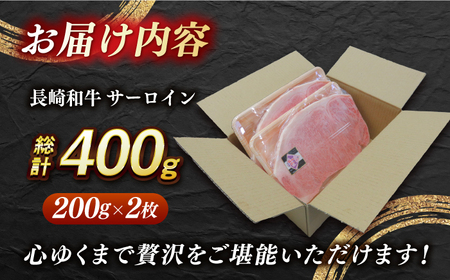 お届け内容

長崎和牛 サーロイン

総計 400g

200g×2枚

心ゆくまで贅沢をご堪能いただけます！